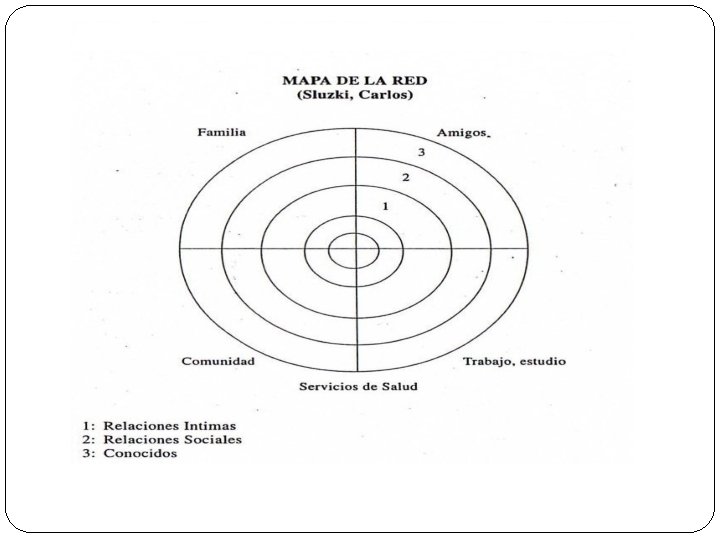 MAPA DE LA RED
(Sluzki, Carlos)

Familia

Amigos

3

2

1

Comunidad

Trabajo, estudio

Servicios de Salud

1: Relaciones Intimas
2: Relaciones Sociales
3: Conocidos